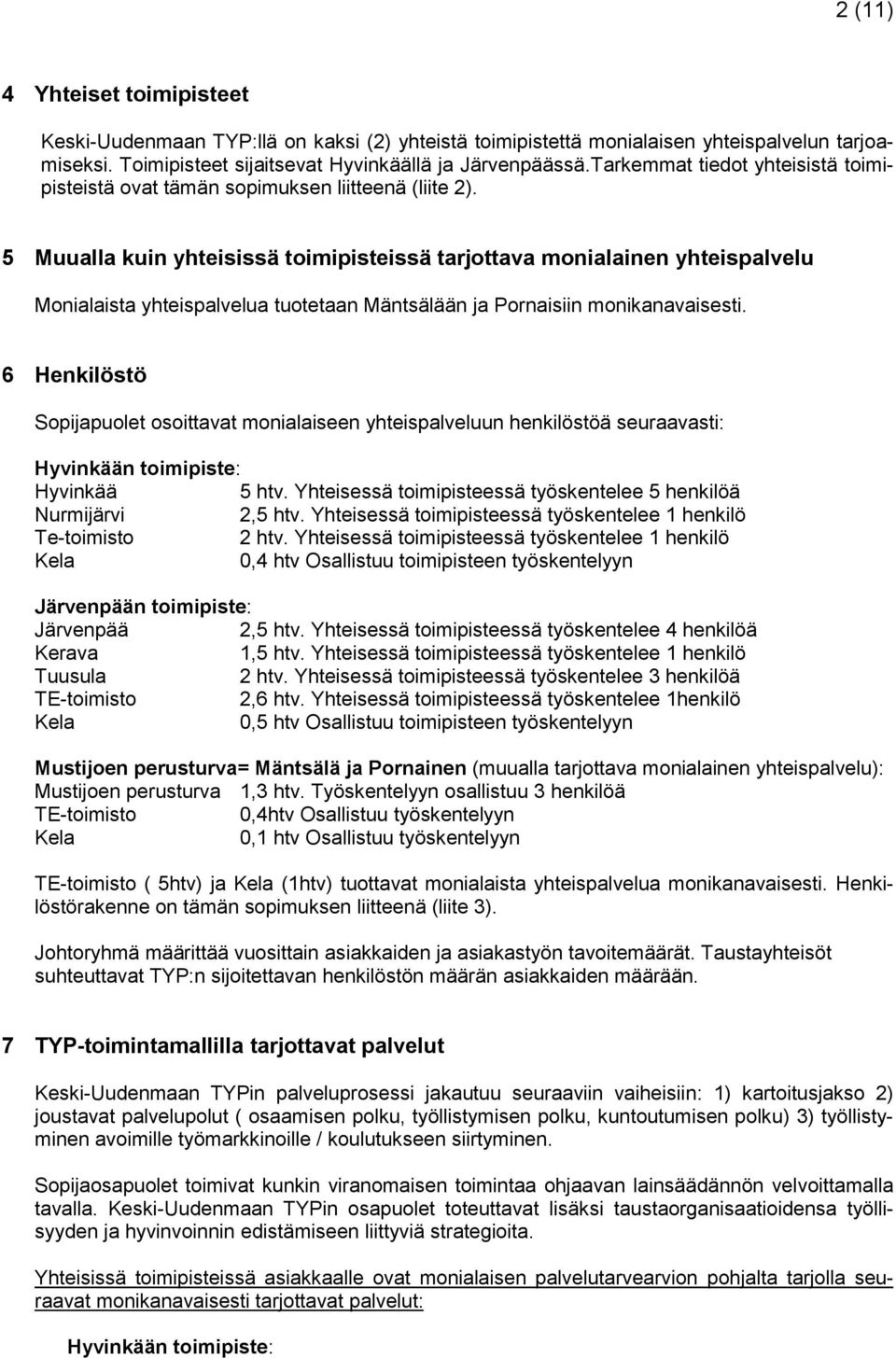 2 (11)

4 Yhteiset toimipisteet

Keski-Uudenmaan TYP:llä on kaksi (2) yhteistä toimipistettä monialaisen yhteispalvelun tarjoamiseksi. Toimipisteet sijaitsevat Hyvinkäällä ja Järvenpäässä.Tarkemmat tiedot yhteisistä toimipisteistä ovat tämän sopimuksen liitteenä (liite 2).

5 Muualla kuin yhteisissä toimipisteissä tarjottava monialainen yhteispalvelu

Monialaista yhteispalvelua tuotetaan Mäntsälään ja Pornaisiin monikanavaisesti.

6 Henkilöstö

Sopijapuolet osoittavat monialaiseen yhteispalveluun henkilöstöä seuraavasti:

Hyvinkään toimipiste:
Hyvinkää 5 htv. Yhteisessä toimipisteessä työskentelee 5 henkilöä
Nurmijärvi 2,5 htv. Yhteisessä toimipisteessä työskentelee 1 henkilö
Te-toimisto 2 htv. Yhteisessä toimipisteessä työskentelee 1 henkilö
Kela 0,4 htv Osallistuu toimipisteen työskentelyyn

Järvenpään toimipiste:
Järvenpää 2,5 htv. Yhteisessä toimipisteessä työskentelee 4 henkilöä
Kerava 1,5 htv. Yhteisessä toimipisteessä työskentelee 1 henkilö
Tuusula 2 htv. Yhteisessä toimipisteessä työskentelee 3 henkilöä
TE-toimisto 2,6 htv. Yhteisessä toimipisteessä työskentelee 1henkilö
Kela 0,5 htv Osallistuu toimipisteen työskentelyyn

Mustijoen perusturva= Mäntsälä ja Pornainen (muualla tarjottava monialainen yhteispalvelu):
Mustijoen perusturva 1,3 htv. Työskentelyyn osallistuu 3 henkilöä
TE-toimisto 0,4htv Osallistuu työskentelyyn
Kela 0,1 htv Osallistuu työskentelyyn

TE-toimisto ( 5htv) ja Kela (1htv) tuottavat monialaista yhteispalvelua monikanavaisesti. Henkilöstörakenne on tämän sopimuksen liitteenä (liite 3).

Johtoryhmä määrittää vuosittain asiakkaiden ja asiakastyön tavoitemäärät. Taustayhteisöt suhteuttavat TYP:n sijoitettavan henkilöstön määrän asiakkaiden määrään.

7 TYP-toimintamallilla tarjottavat palvelut

Keski-Uudenmaan TYPin palveluprosessi jakautuu seuraaviin vaiheisiin: 1) kartoitusjakso 2) joustavat palvelupolut ( osaamisen polku, työllistymisen polku, kuntoutumisen polku) 3) työllistyminen avoimille työmarkkinoille / koulutukseen siirtyminen.

Sopijaosapuolet toimivat kunkin viranomaisen toimintaa ohjaavan lainsäädännön velvoittamalla tavalla. Keski-Uudenmaan TYPin osapuolet toteuttavat lisäksi taustaorganisaatioidensa työllisyyden ja hyvinvoinnin edistämiseen liittyviä strategioita.

Yhteisissä toimipisteissä asiakkaalle ovat monialaisen palvelutarvearvion pohjalta tarjolla seuraavat monikanavaisesti tarjottavat palvelut:

Hyvinkään toimipiste: